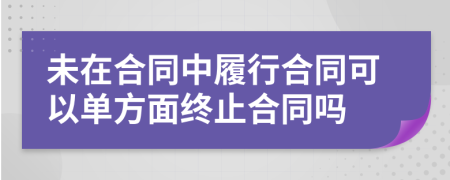 未在合同中履行合同可以单方面终止合同吗